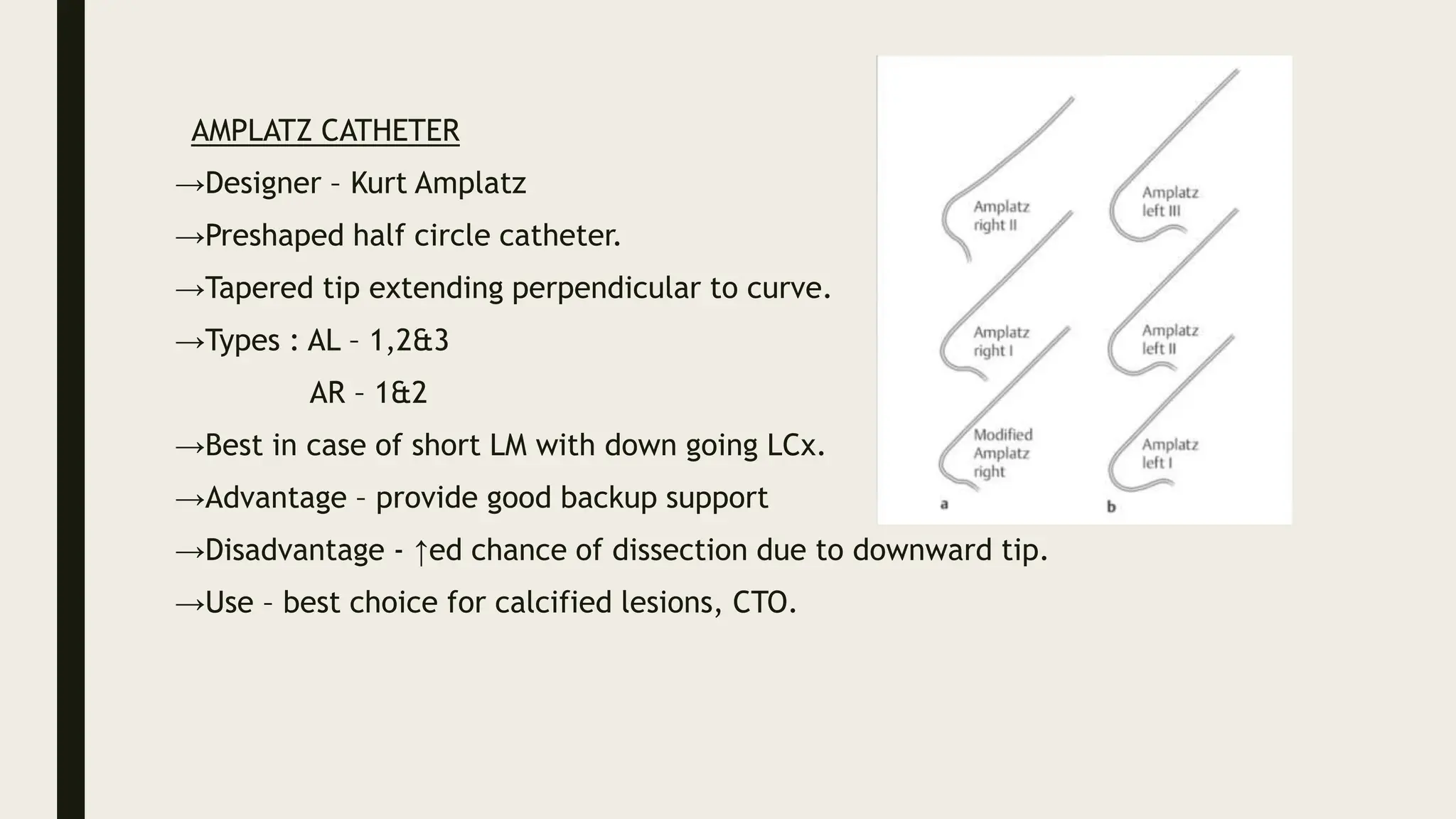 AMPLATZ CATHETER

→Designer – Kurt Amplatz

→Preshaped half circle catheter.

→Tapered tip extending perpendicular to curve.

→Types : AL – 1,2&3

AR – 1&2

→Best in case of short LM with down going LCx.

→Advantage – provide good backup support

→Disadvantage - ↑ed chance of dissection due to downward tip.

→Use – best choice for calcified lesions, CTO.

Amplatz right II

Amplatz right I

Modified Amplatz right

a

Amplatz left III

Amplatz left II

Amplatz left I

b